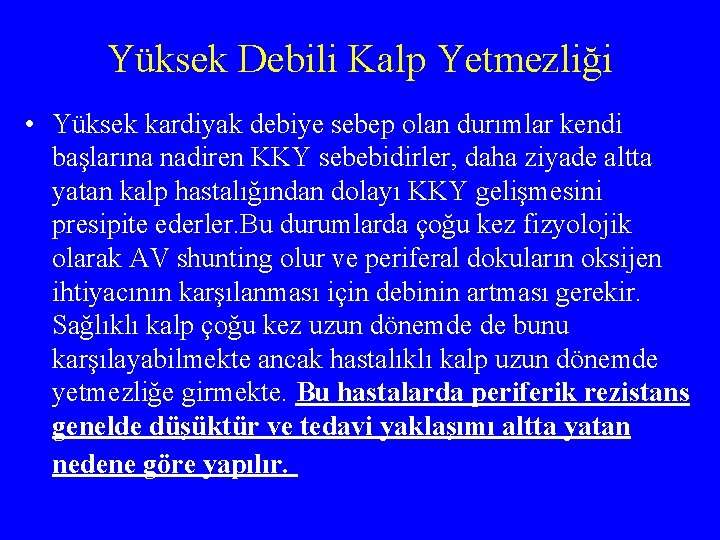 Yüksek Debili Kalp Yetmezliği

• Yüksek kardiyak debiye sebep olan durımlar kendi başlarına nadiren KKY sebebidirler, daha ziyade altta yatan kalp hastalığından dolayı KKY gelişmesini presipite ederler.Bu durumlarda çoğu kez fizyolojik olarak AV shunting olur ve periferal dokuların oksijen ihtiyacının karşılanması için debinin artması gerekir. Sağlıklı kalp çoğu kez uzun dönemde de bunu karşılayabilmekte ancak hastalıklı kalp uzun dönemde yetmezliğe girmekte. Bu hastalarda periferik rezistans genelde düşüktür ve tedavi yaklaşımı altta yatan nedene göre yapılır.